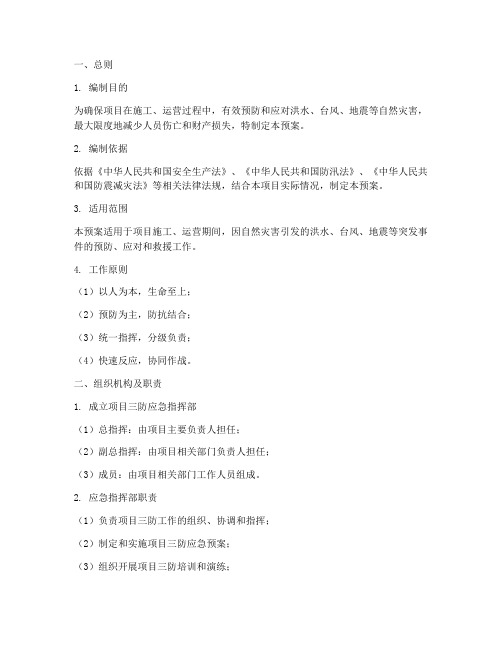 一、总则

1. 编制目的

为确保项目在施工、运营过程中，有效预防和应对洪水、台风、地震等自然灾害，最大限度地减少人员伤亡和财产损失，特制定本预案。

2. 编制依据

依据《中华人民共和国安全生产法》、《中华人民共和国防汛法》、《中华人民共和国防震减灾法》等相关法律法规，结合本项目实际情况，制定本预案。

3. 适用范围

本预案适用于项目施工、运营期间，因自然灾害引发的洪水、台风、地震等突发事件的预防、应对和救援工作。

4. 工作原则

（1）以人为本，生命至上；

（2）预防为主，防抗结合；

（3）统一指挥，分级负责；

（4）快速反应，协同作战。

二、组织机构及职责

1. 成立项目三防应急指挥部

（1）总指挥：由项目主要负责人担任；

（2）副总指挥：由项目相关部门负责人担任；

（3）成员：由项目相关部门工作人员组成。

2. 应急指挥部职责

（1）负责项目三防工作的组织、协调和指挥；

（2）制定和实施项目三防应急预案；

（3）组织开展项目三防培训和演练；